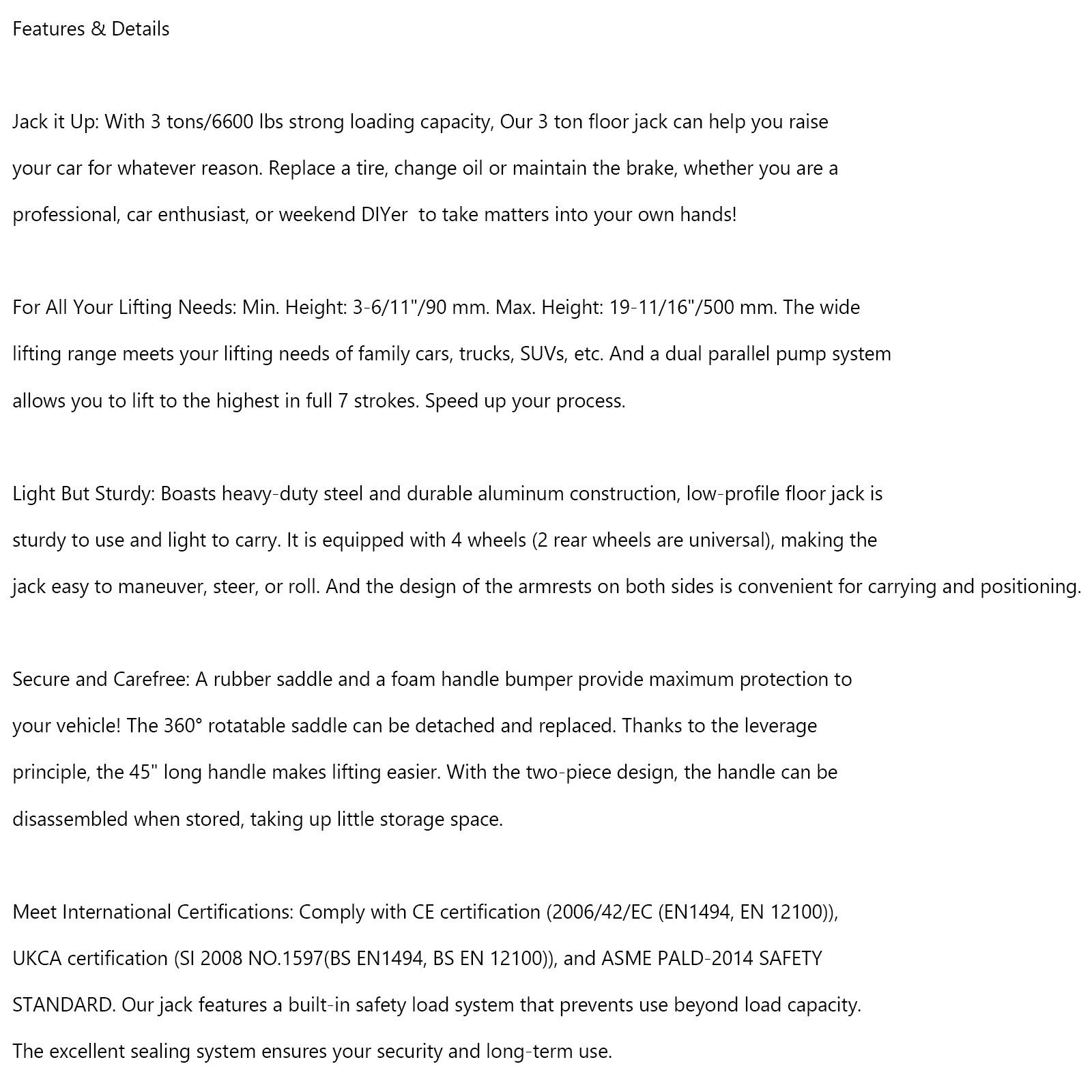 Features & Details

Jack it Up: With 3 tons/6600 lbs strong loading capacity, Our 3 ton floor jack can help you raise your car for whatever reason. Replace a tire, change oil or maintain the brake, whether you are a professional, car enthusiast, or weekend DIYer  to take matters into your own hands!

For All Your Lifting Needs: Min. Height: 3-6/11"/90 mm. Max. Height: 19-11/16"/500 mm. The wide lifting range meets your lifting needs of family cars, trucks, SUVs, etc. And a dual parallel pump system allows you to lift to the highest in full 7 strokes. Speed up your process.

Light But Sturdy: Boasts heavy-duty steel and durable aluminum construction, low-profile floor jack is sturdy to use and light to carry. It is equipped with 4 wheels (2 rear wheels are universal), making the jack easy to maneuver, steer, or roll. And the design of the armrests on both sides is convenient for carrying and positioning.

Secure and Carefree: A rubber saddle and a foam handle bumper provide maximum protection to your vehicle! The 360° rotatable saddle can be detached and replaced. Thanks to the leverage principle, the 45" long handle makes lifting easier. With the two-piece design, the handle can be disassembled when stored, taking up little storage space.

Meet International Certifications: Comply with CE certification (2006/42/EC (EN1494, EN 12100)), UKCA certification (SI 2008 NO.1597(BS EN1494, BS EN 12100)), and ASME PALD-2014 SAFETY STANDARD. Our jack features a built-in safety load system that prevents use beyond load capacity. The excellent sealing system ensures your security and long-term use.